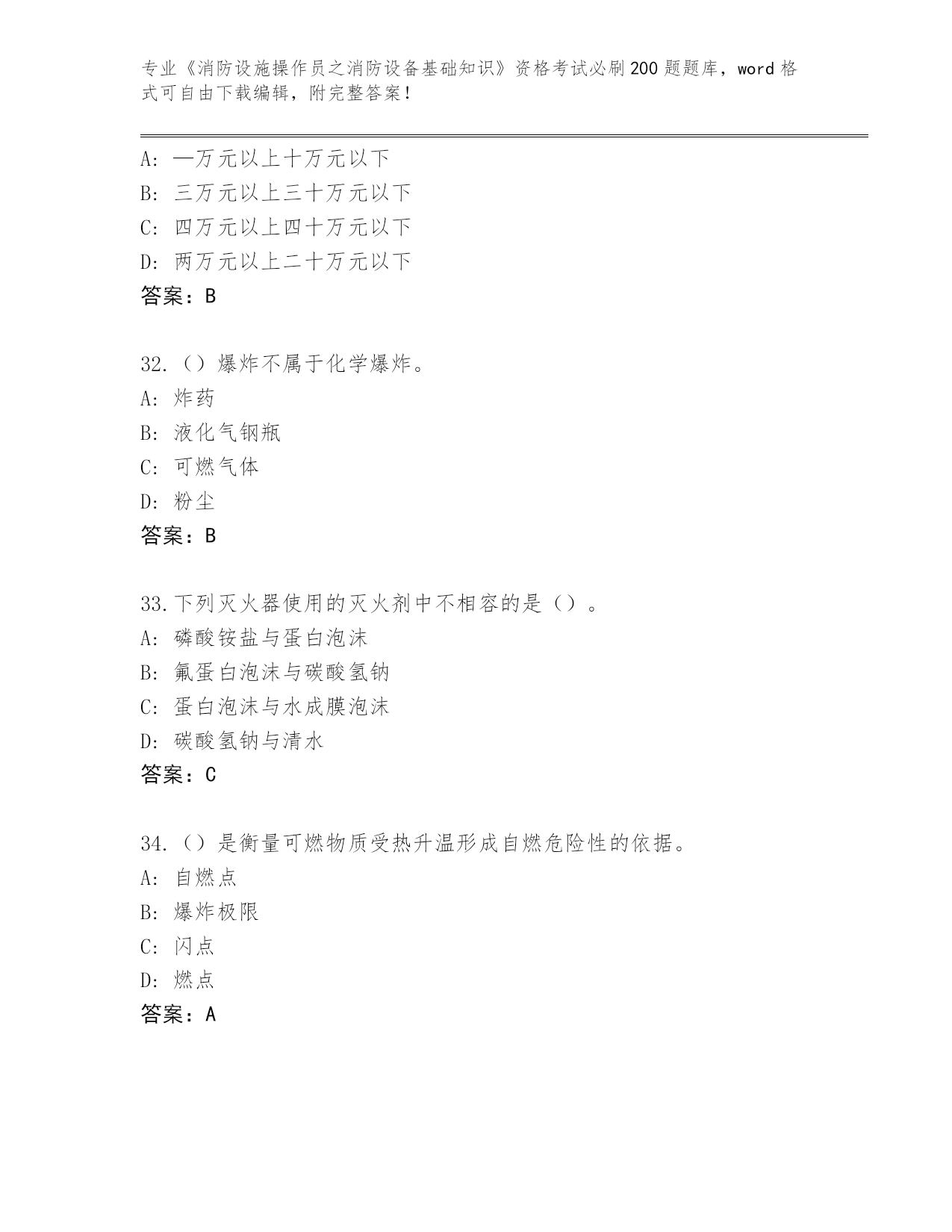 专业《消防设施操作员之消防设备基础知识》资格考试必刷200题题库，word格式可自由下载编辑，附完整答案！

A：一万元以上十万元以下
B：三万元以上三十万元以下
C：四万元以上四十万元以下
D：两万元以上二十万元以下
答案：B

32.（）爆炸不属于化学爆炸。
A：炸药
B：液化气钢瓶
C：可燃气体
D：粉尘
答案：B

33.下列灭火器使用的灭火剂中不相容的是（）。
A：磷酸铵盐与蛋白泡沫
B：氟蛋白泡沫与碳酸氢钠
C：蛋白泡沫与水成膜泡沫
D：碳酸氢钠与清水
答案：C

34.（）是衡量可燃物质受热升温形成自燃危险性的依据。
A：自燃点
B：爆炸极限
C：闪点
D：燃点
答案：A